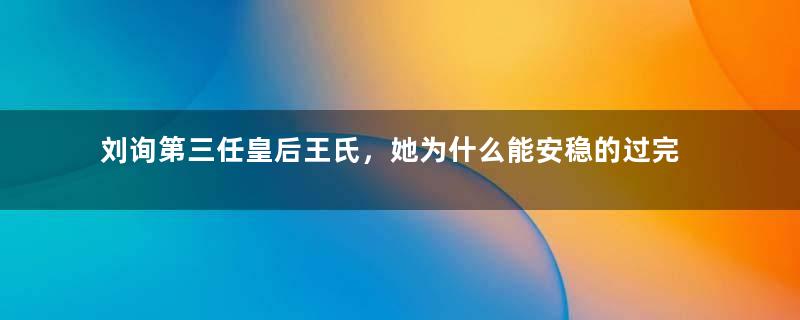 刘询第三任皇后王氏，她为什么能安稳的过完